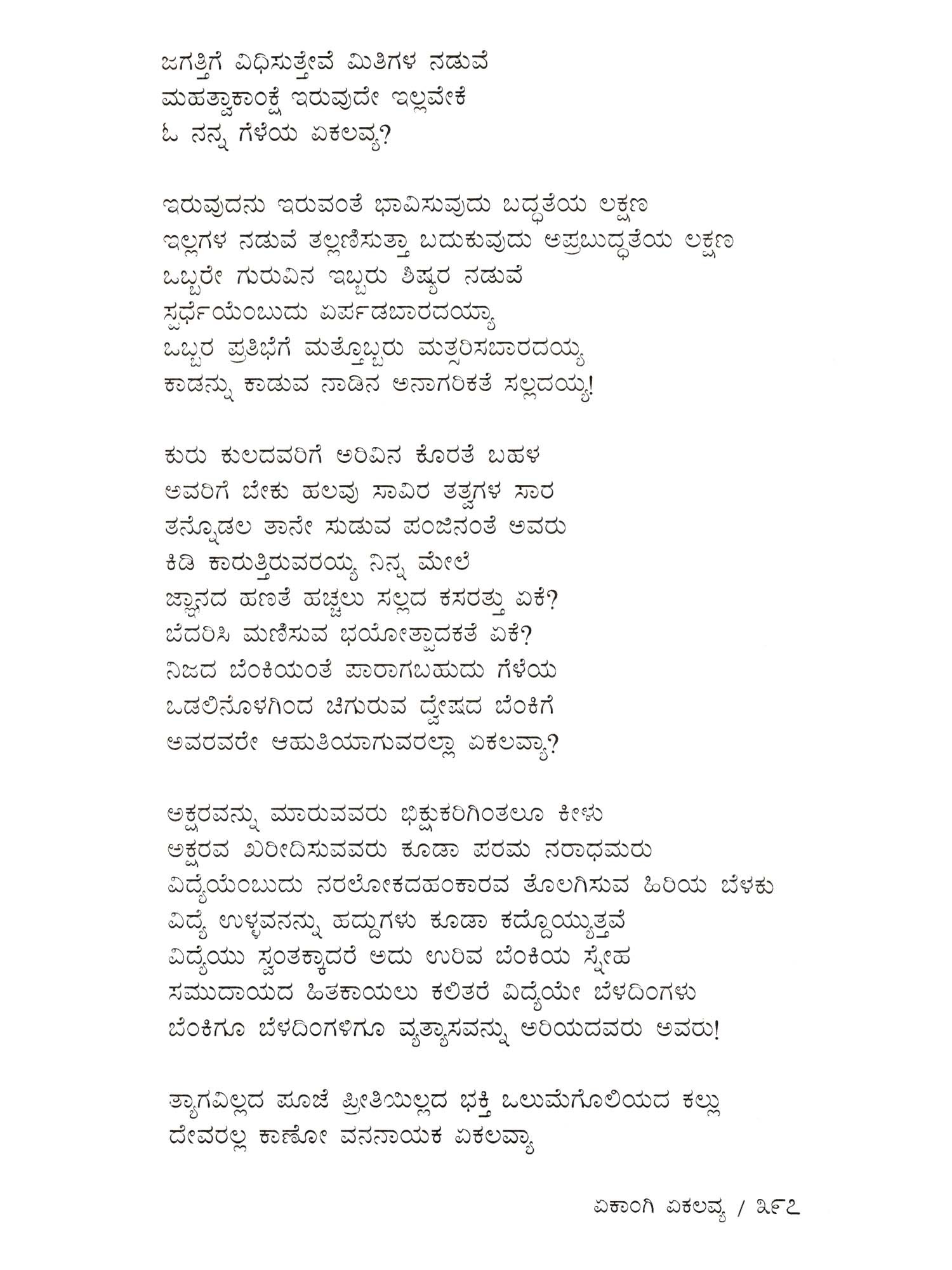 ಜಗತ್ತಿಗೆ ವಿಧಿಸುತ್ತೇವೆ ಮಿತಿಗಳ ನಡುವೆ
ಮಹತ್ವಾಕಾಂಕ್ಷೆ ಇರುವುದೇ ಇಲ್ಲವೇಕೆ
ಓ ನನ್ನ ಗೆಳೆಯ ಏಕಲವ್ಯ?

ಇರುವುದನು ಇರುವಂತೆ ಭಾವಿಸುವುದು ಬದ್ಧತೆಯ ಲಕ್ಷಣ
ಇಲ್ಲಗಳ ನಡುವೆ ತಲ್ಲಣಿಸುತ್ತಾ ಬದುಕುವುದು ಅಪ್ರಬುದ್ಧತೆಯ ಲಕ್ಷಣ
ಒಬ್ಬರೇ ಗುರುವಿನ ಇಬ್ಬರು ಶಿಷ್ಯರ ನಡುವೆ
ಸ್ಪರ್ಧೆಯೆಂಬುದು ಏರ್ಪಡಬಾರದಯ್ಯಾ
ಒಬ್ಬರ ಪ್ರತಿಭೆಗೆ ಮತ್ತೊಬ್ಬರು ಮತ್ಸರಿಸಬಾರದಯ್ಯ
ಕಾಡನ್ನು ಕಾಡುವ ನಾಡಿನ ಅನಾಗರಿಕತೆ ಸಲ್ಲದಯ್ಯ!

ಕುರು ಕುಲದವರಿಗೆ ಅರಿವಿನ ಕೊರತೆ ಬಹಳ
ಅವರಿಗೆ ಬೇಕು ಹಲವು ಸಾವಿರ ತತ್ವಗಳ ಸಾರ
ತನ್ನೊಡಲ ತಾನೇ ಸುಡುವ ಪಂಜಿನಂತೆ ಅವರು
ಕಿಡಿ ಕಾರುತ್ತಿರುವರಯ್ಯ ನಿನ್ನ ಮೇಲೆ
ಜ್ಞಾನದ ಹಣತೆ ಹಚ್ಚಲು ಸಲ್ಲದ ಕಸರತ್ತು ಏಕೆ?
ಬೆದರಿಸಿ ಮಣಿಸುವ ಭಯೋತ್ಪಾದಕತೆ ಏಕೆ?
ನಿಜದ ಬೆಂಕಿಯಂತೆ ಪಾರಾಗಬಹುದು ಗೆಳೆಯ
ಒಡಲಿನೊಳಗಿಂದ ಚಿಗುರುವ ದ್ವೇಷದ ಬೆಂಕಿಗೆ
ಅವರವರೇ ಆಹುತಿಯಾಗುವರಲ್ಲಾ ಏಕಲವ್ಯಾ?

ಅಕ್ಷರವನ್ನು ಮಾರುವವರು ಭಿಕ್ಷುಕರಿಗಿಂತಲೂ ಕೀಳು
ಅಕ್ಷರವ ಖರೀದಿಸುವವರು ಕೂಡಾ ಪರಮ ನರಾಧಮರು
ವಿದ್ಯೆಯೆಂಬುದು ನರಲೋಕದಹಂಕಾರವ ತೊಲಗಿಸುವ ಹಿರಿಯ ಬೆಳಕು
ವಿದ್ಯೆ ಉಳ್ಳವನನ್ನು ಹದ್ದುಗಳು ಕೂಡಾ ಕದ್ದೊಯ್ಯುತ್ತವೆ
ವಿದ್ಯೆಯು ಸ್ವಂತಕ್ಕಾದರೆ ಅದು ಉರಿವ ಬೆಂಕಿಯ ಸ್ನೇಹ
ಸಮುದಾಯದ ಹಿತಕಾಯಲು ಕಲಿತರೆ ವಿದ್ಯೆಯೇ ಬೆಳದಿಂಗಳು
ಬೆಂಕಿಗೂ ಬೆಳದಿಂಗಳಿಗೂ ವ್ಯತ್ಯಾಸವನ್ನು ಅರಿಯದವರು ಅವರು!

ತ್ಯಾಗವಿಲ್ಲದ ಪೂಜೆ ಪ್ರೀತಿಯಿಲ್ಲದ ಭಕ್ತಿ ಒಲುಮೆಗೊಲಿಯದ ಕಲ್ಲು
ದೇವರಲ್ಲ ಕಾಣೋ ವನನಾಯಕ ಏಕಲವ್ಯಾ

ಏಕಾಂಗಿ ಏಕಲವ್ಯ / ೩೯೭